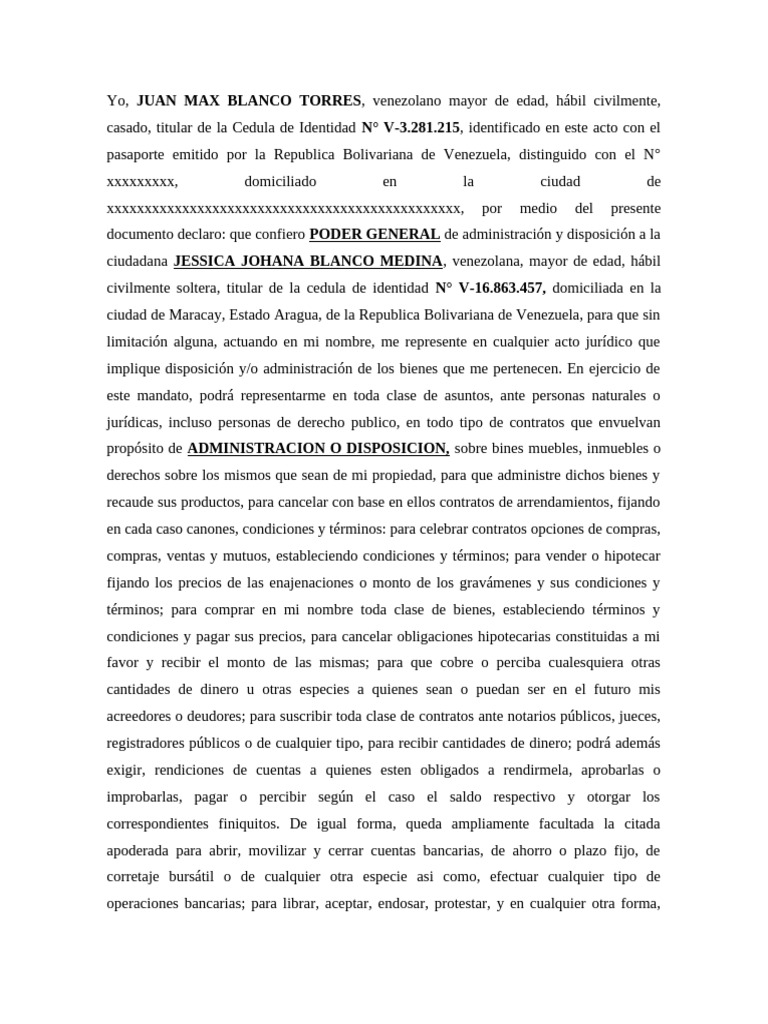 Yo, JUAN MAX BLANCO TORRES, venezolano mayor de edad, hábil civilmente, casado, titular de la Cedula de Identidad N° V-3.281.215, identificado en este acto con el pasaporte emitido por la Republica Bolivariana de Venezuela, distinguido con el N° xxxxxxxxx, domiciliado en la ciudad de xxxxxxxxxxxxxxxxxxxxxxxxxxxxxxxxxxxxxxxxxxxxxxx, por medio del presente documento declaro: que confiero PODER GENERAL de administración y disposición a la ciudadana JESSICA JOHANA BLANCO MEDINA, venezolana, mayor de edad, hábil civilmente soltera, titular de la cedula de identidad N° V-16.863.457, domiciliada en la ciudad de Maracay, Estado Aragua, de la Republica Bolivariana de Venezuela, para que sin limitación alguna, actuando en mi nombre, me represente en cualquier acto jurídico que implique disposición y/o administración de los bienes que me pertenecen. En ejercicio de este mandato, podrá representarme en toda clase de asuntos, ante personas naturales o jurídicas, incluso personas de derecho publico, en todo tipo de contratos que envuelvan propósito de ADMINISTRACION O DISPOSICION, sobre bines muebles, inmuebles o derechos sobre los mismos que sean de mi propiedad, para que administre dichos bienes y recaude sus productos, para cancelar con base en ellos contratos de arrendamientos, fijando en cada caso canones, condiciones y términos: para celebrar contratos opciones de compras, compras, ventas y mutuos, estableciendo condiciones y términos; para vender o hipotecar fijando los precios de las enajenaciones o monto de los gravámenes y sus condiciones y términos; para comprar en mi nombre toda clase de bienes, estableciendo términos y condiciones y pagar sus precios, para cancelar obligaciones hipotecarias constituidas a mi favor y recibir el monto de las mismas; para que cobre o perciba cualesquiera otras cantidades de dinero u otras especies a quienes sean o puedan ser en el futuro mis acreedores o deudores; para suscribir toda clase de contratos ante notarios públicos, jueces, registradores públicos o de cualquier tipo, para recibir cantidades de dinero; podrá además exigir, rendiciones de cuentas a quienes esten obligados a rendirmela, aprobarlas o improbarlas, pagar o percibir según el caso el saldo respectivo y otorgar los correspondientes finiquitos. De igual forma, queda ampliamente facultada la citada apoderada para abrir, movilizar y cerrar cuentas bancarias, de ahorro o plazo fijo, de corretaje bursátil o de cualquier otra especie asi como, efectuar cualquier tipo de operaciones bancarias; para librar, aceptar, endosar, protestar, y en cualquier otra forma,